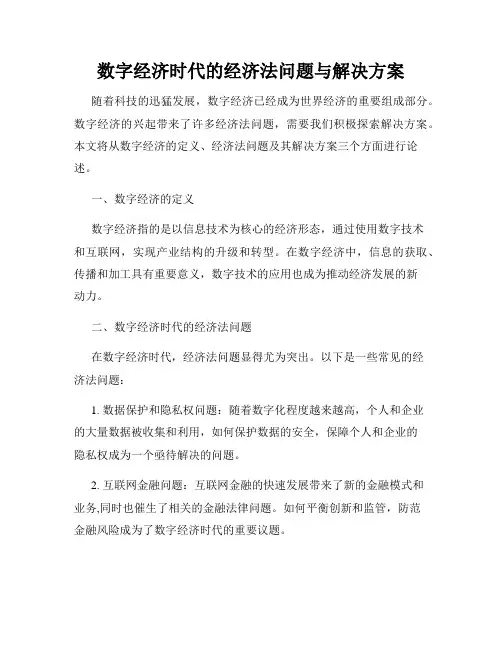 数字经济时代的经济法问题与解决方案

随着科技的迅猛发展，数字经济已经成为世界经济的重要组成部分。数字经济的兴起带来了许多经济法问题，需要我们积极探索解决方案。本文将从数字经济的定义、经济法问题及其解决方案三个方面进行论述。

一、数字经济的定义

数字经济指的是以信息技术为核心的经济形态，通过使用数字技术和互联网，实现产业结构的升级和转型。在数字经济中，信息的获取、传播和加工具有重要意义，数字技术的应用也成为推动经济发展的新动力。

二、数字经济时代的经济法问题

在数字经济时代，经济法问题显得尤为突出。以下是一些常见的经济法问题：

1. 数据保护和隐私权问题：随着数字化程度越来越高，个人和企业的大量数据被收集和利用，如何保护数据的安全，保障个人和企业的隐私权成为一个亟待解决的问题。

2. 互联网金融问题：互联网金融的快速发展带来了新的金融模式和业务,同时也催生了相关的金融法律问题。如何平衡创新和监管，防范金融风险成为了数字经济时代的重要议题。